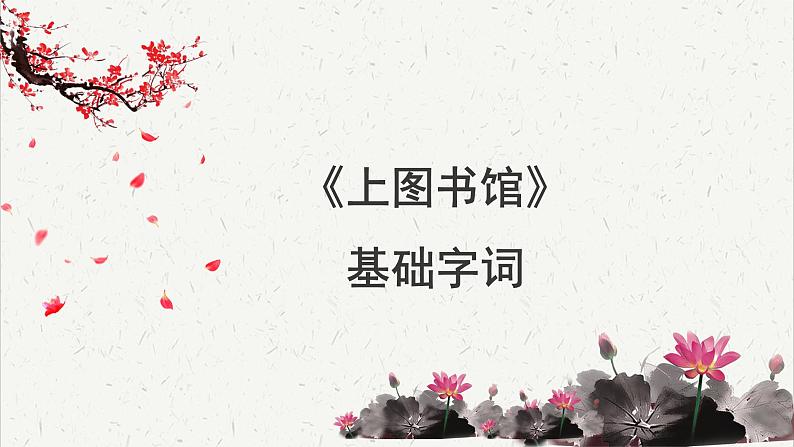 《上图书馆》

基础字词